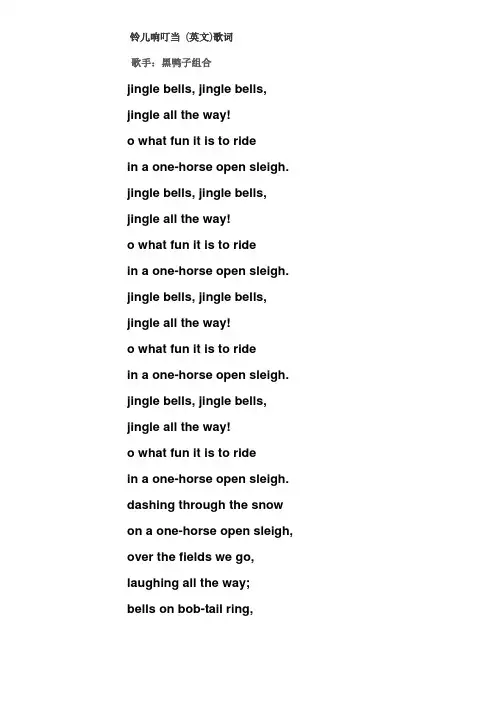 铃儿响叮当 (英文)歌词

歌手：黑鸭子组合

jingle bells, jingle bells,

jingle all the way!

o what fun it is to ride

in a one-horse open sleigh.

jingle bells, jingle bells,

jingle all the way!

o what fun it is to ride

in a one-horse open sleigh.

jingle bells, jingle bells,

jingle all the way!

o what fun it is to ride

in a one-horse open sleigh.

jingle bells, jingle bells,

jingle all the way!

o what fun it is to ride

in a one-horse open sleigh.

dashing through the snow

on a one-horse open sleigh,

over the fields we go,

laughing all the way;

bells on bob-tail ring,